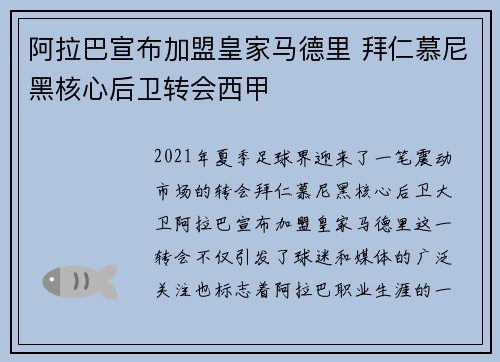 阿拉巴宣布加盟皇家马德里 拜仁慕尼黑核心后卫转会西甲

2021年夏季足球界迎来了一笔震动市场的转会拜仁慕尼黑核心后卫大卫阿拉巴宣布加盟皇家马德里这一转会不仅引发了球迷和媒体的广泛关注也标志着阿拉巴职业生涯的一